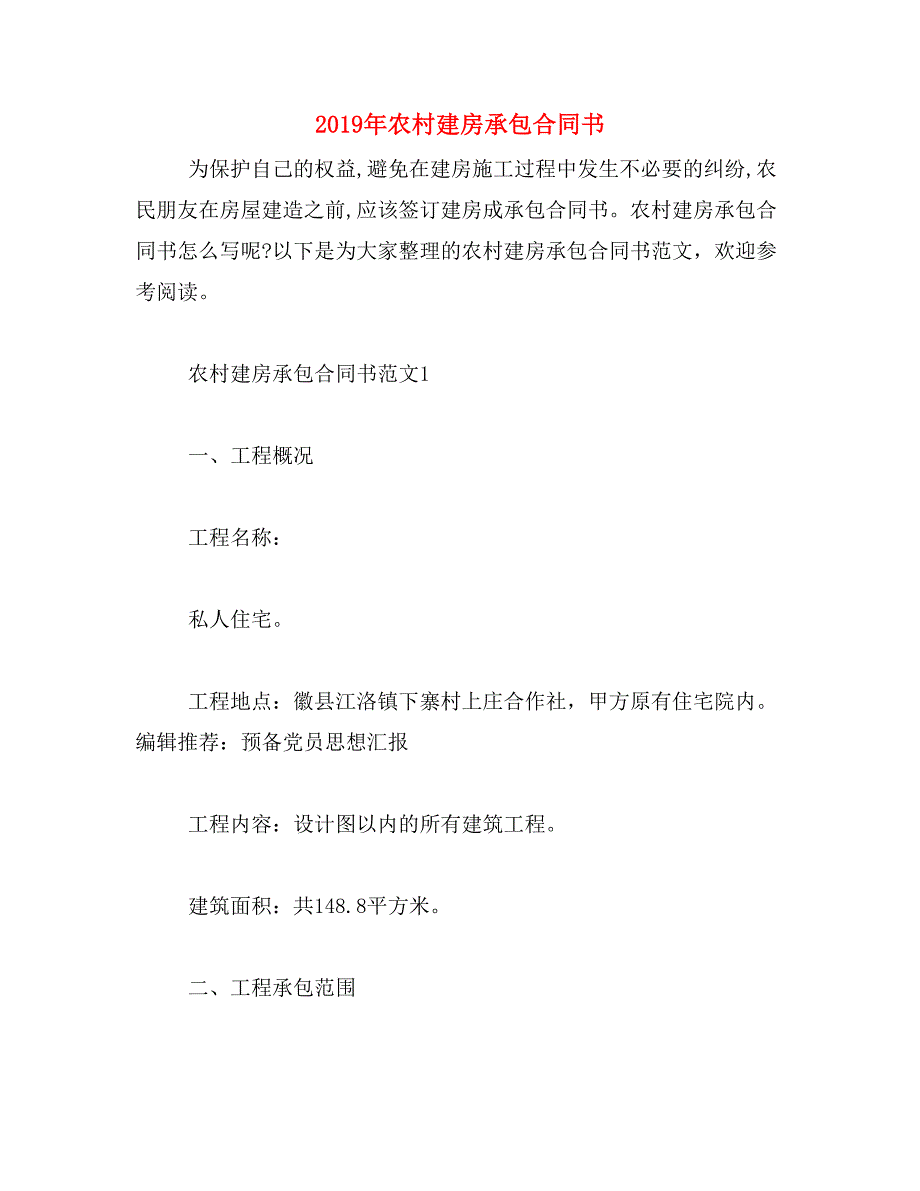 2019年农村建房承包合同书

为保护自己的权益,避免在建房施工过程中发生不必要的纠纷,农民朋友在房屋建造之前,应该签订建房成承包合同书。农村建房承包合同书怎么写呢?以下是为大家整理的农村建房承包合同书范文，欢迎参考阅读。

农村建房承包合同书范文1

一、工程概况

工程名称：

私人住宅。

工程地点：徽县江洛镇下寨村上庄合作社，甲方原有住宅院内。编辑推荐：预备党员思想汇报

工程内容：设计图以内的所有建筑工程。

建筑面积：共148.8平方米。

二、工程承包范围